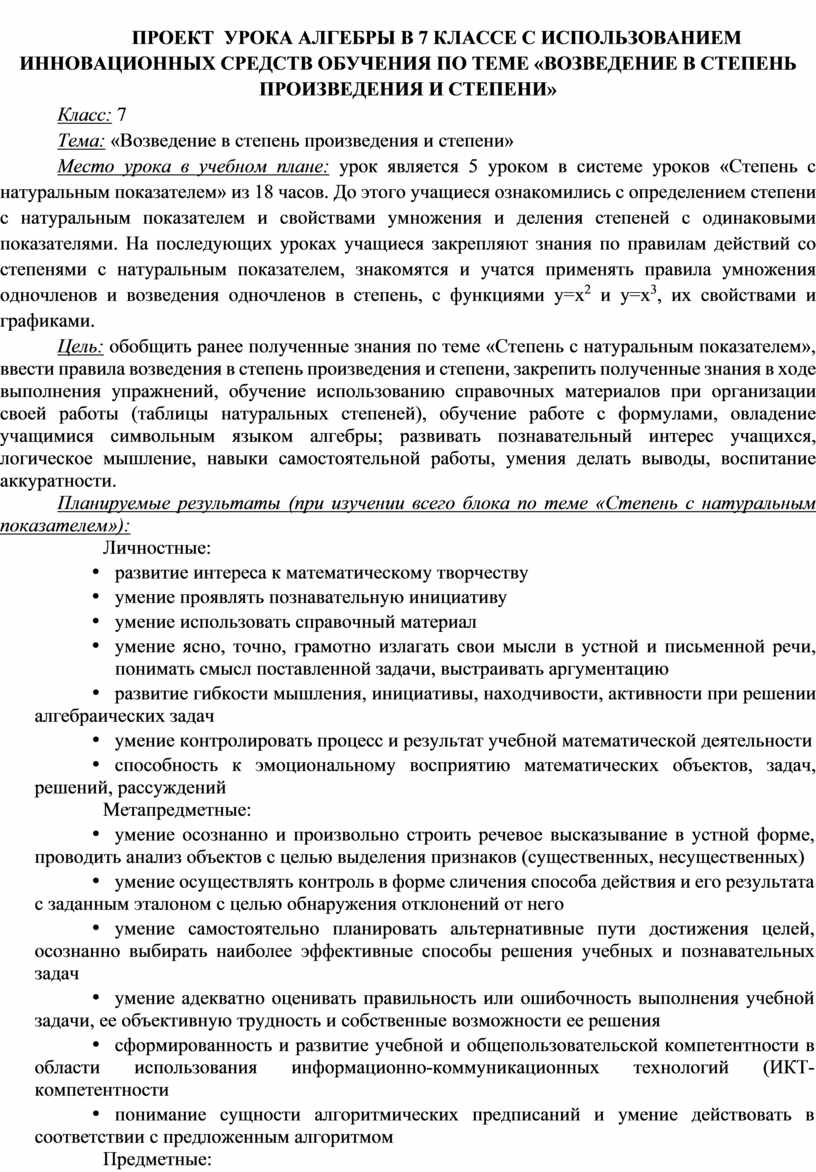 ПРОЕКТ УРОКА АЛГЕБРЫ В 7 КЛАССЕ С ИСПОЛЬЗОВАНИЕМ ИННОВАЦИОННЫХ СРЕДСТВ ОБУЧЕНИЯ ПО ТЕМЕ «ВОЗВЕДЕНИЕ В СТЕПЕНЬ ПРОИЗВЕДЕНИЯ И СТЕПЕНИ»

Класс: 7

Тема: «Возведение в степень произведения и степени»

Место урока в учебном плане: урок является 5 уроком в системе уроков «Степень с натуральным показателем» из 18 часов. До этого учащиеся ознакомились с определением степени с натуральным показателем и свойствами умножения и деления степеней с одинаковыми показателями. На последующих уроках учащиеся закрепляют знания по правилам действий со степенями с натуральным показателем, знакомятся и учатся применять правила умножения одночленов и возведения одночленов в степень, с функциями $y=x^2$ и $y=x^3$, их свойствами и графиками.

Цель: обобщить ранее полученные знания по теме «Степень с натуральным показателем», ввести правила возведения в степень произведения и степени, закрепить полученные знания в ходе выполнения упражнений, обучение использованию справочных материалов при организации своей работы (таблицы натуральных степеней), обучение работе с формулами, овладение учащимися символьным языком алгебры; развивать познавательный интерес учащихся, логическое мышление, навыки самостоятельной работы, умения делать выводы, воспитание аккуратности.

Планируемые результаты (при изучении всего блока по теме «Степень с натуральным показателем»):

Личностные:

• развитие интереса к математическому творчеству
• умение проявлять познавательную инициативу
• умение использовать справочный материал
• умение ясно, точно, грамотно излагать свои мысли в устной и письменной речи, понимать смысл поставленной задачи, выстраивать аргументацию
• развитие гибкости мышления, инициативы, находчивости, активности при решении алгебраических задач
• умение контролировать процесс и результат учебной математической деятельности
• способность к эмоциональному восприятию математических объектов, задач, решений, рассуждений

Метапредметные:

• умение осознанно и произвольно строить речевое высказывание в устной форме, проводить анализ объектов с целью выделения признаков (существенных, несущественных)
• умение осуществлять контроль в форме сличения способа действия и его результата с заданным эталоном с целью обнаружения отклонений от него
• умение самостоятельно планировать альтернативные пути достижения целей, осознанно выбирать наиболее эффективные способы решения учебных и познавательных задач
• умение адекватно оценивать правильность или ошибочность выполнения учебной задачи, ее объективную трудность и собственные возможности ее решения
• сформированность и развитие учебной и общепользовательской компетентности в области использования информационно-коммуникационных технологий (ИКТ-компетентности
• понимание сущности алгоритмических предписаний и умение действовать в соответствии с предложенным алгоритмом

Предметные: